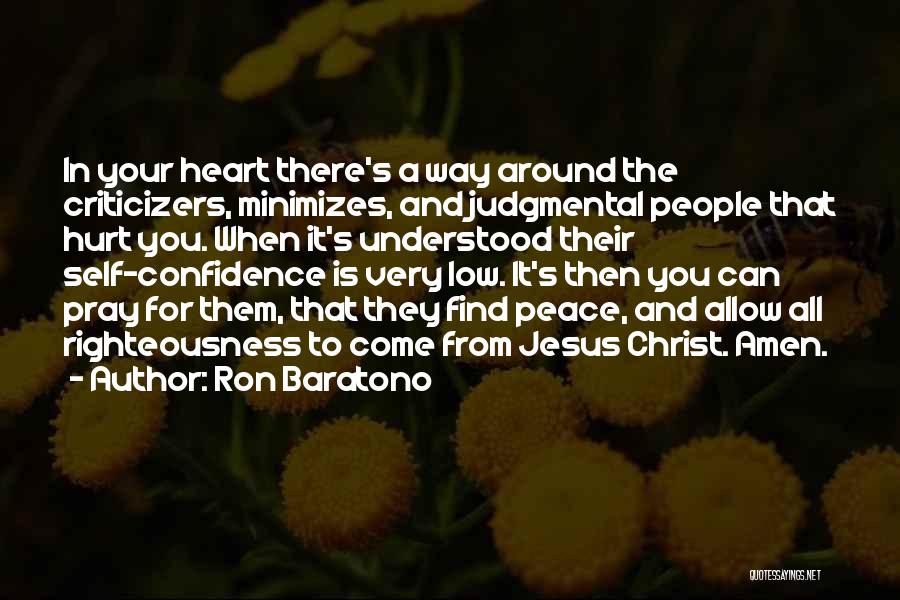 In your heart there's a way around the criticizers, minimizes, and judgmental people that hurt you. When it's understood their self-confidence is very low. It's then you can pray for them, that they find peace, and allow all righteousness to come from Jesus Christ. Amen.
- Author: Ron Baratono

QUOTESSAYINGS.NET